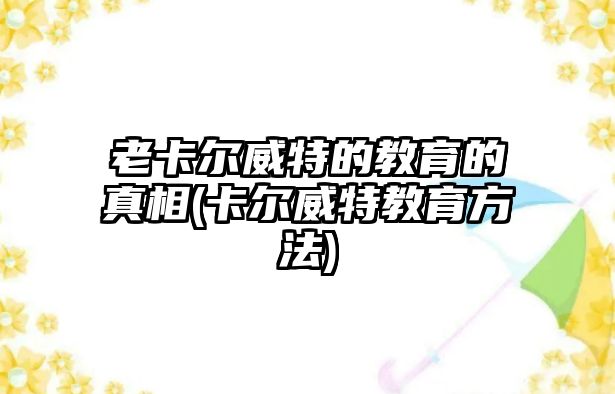 老卡尔威特的教育的真相(卡尔威特教育方法)